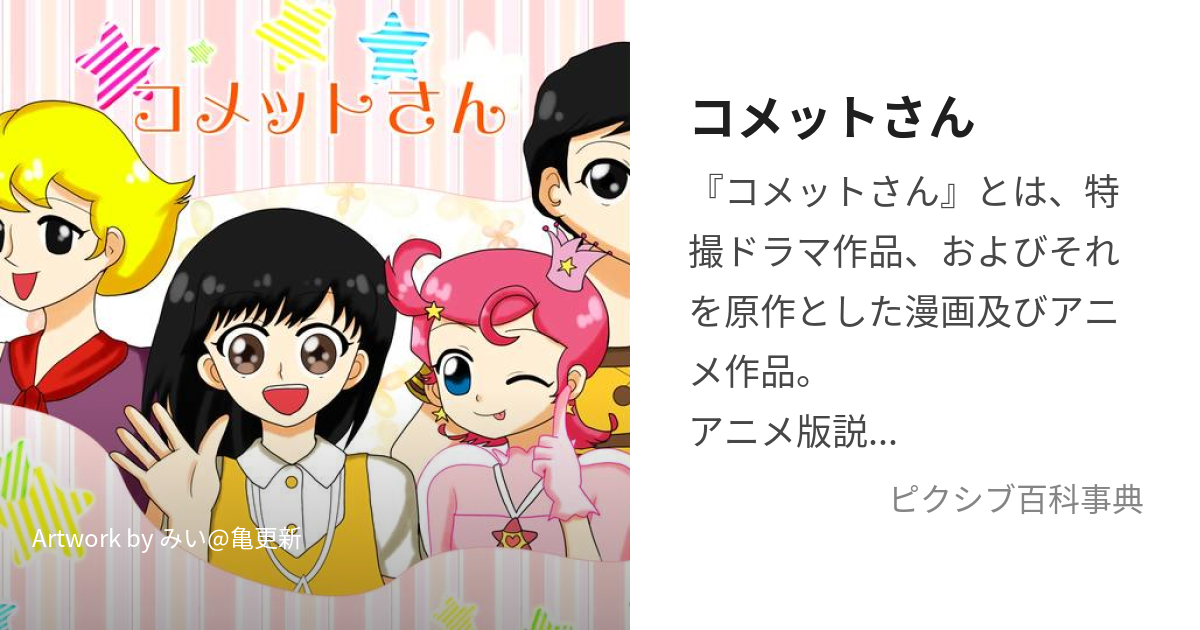 コメットさん

Artwork by みい@亀更新

コメットさん

『コメットさん』とは、特撮ドラマ作品、およびそれを原作とした漫画及びアニメ作品。
アニメ版説...

ピクシブ百科事典